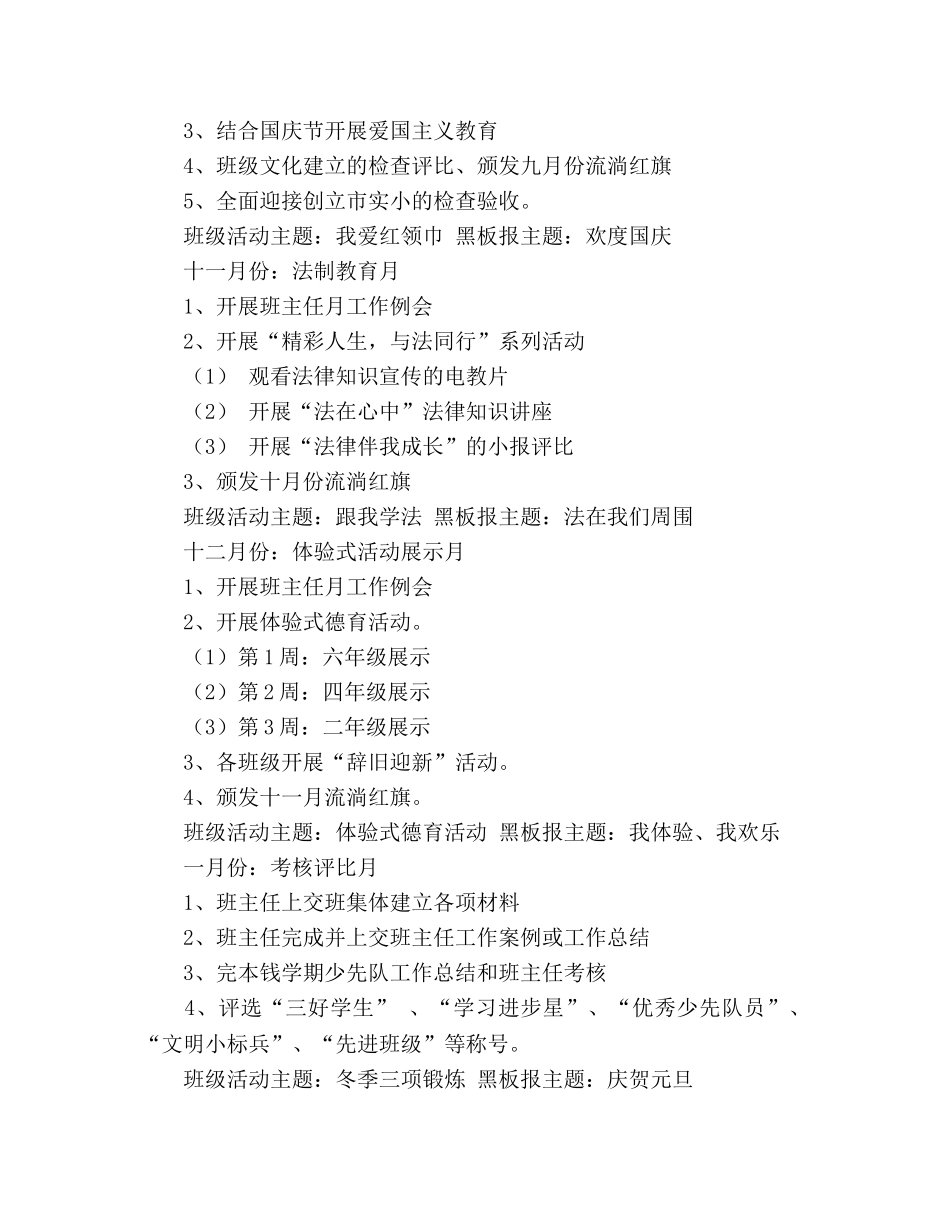 3、结合国庆节开展爱国主义教育
4、班级文化建立的检查评比、颁发九月份流淌红旗
5、全面迎接创立市实小的检查验收。
班级活动主题：我爱红领巾 黑板报主题：欢度国庆
十一月份：法制教育月
1、开展班主任月工作例会
2、开展“精彩人生，与法同行”系列活动
（1） 观看法律知识宣传的电教片
（2） 开展“法在心中”法律知识讲座
（3） 开展“法律伴我成长”的小报评比
3、颁发十月份流淌红旗
班级活动主题：跟我学法 黑板报主题：法在我们周围
十二月份：体验式活动展示月
1、开展班主任月工作例会
2、开展体验式德育活动。
（1）第1周：六年级展示
（2）第2周：四年级展示
（3）第3周：二年级展示
3、各班级开展“辞旧迎新”活动。
4、颁发十一月流淌红旗。
班级活动主题：体验式德育活动 黑板报主题：我体验、我欢乐
一月份：考核评比月
1、班主任上交班集体建立各项材料
2、班主任完成并上交班主任工作案例或工作总结
3、完本钱学期少先队工作总结和班主任考核
4、评选“三好学生” 、“学习进步星”、“优秀少先队员”、“文明小标兵”、“先进班级”等称号。
班级活动主题：冬季三项锻炼 黑板报主题：庆贺元旦